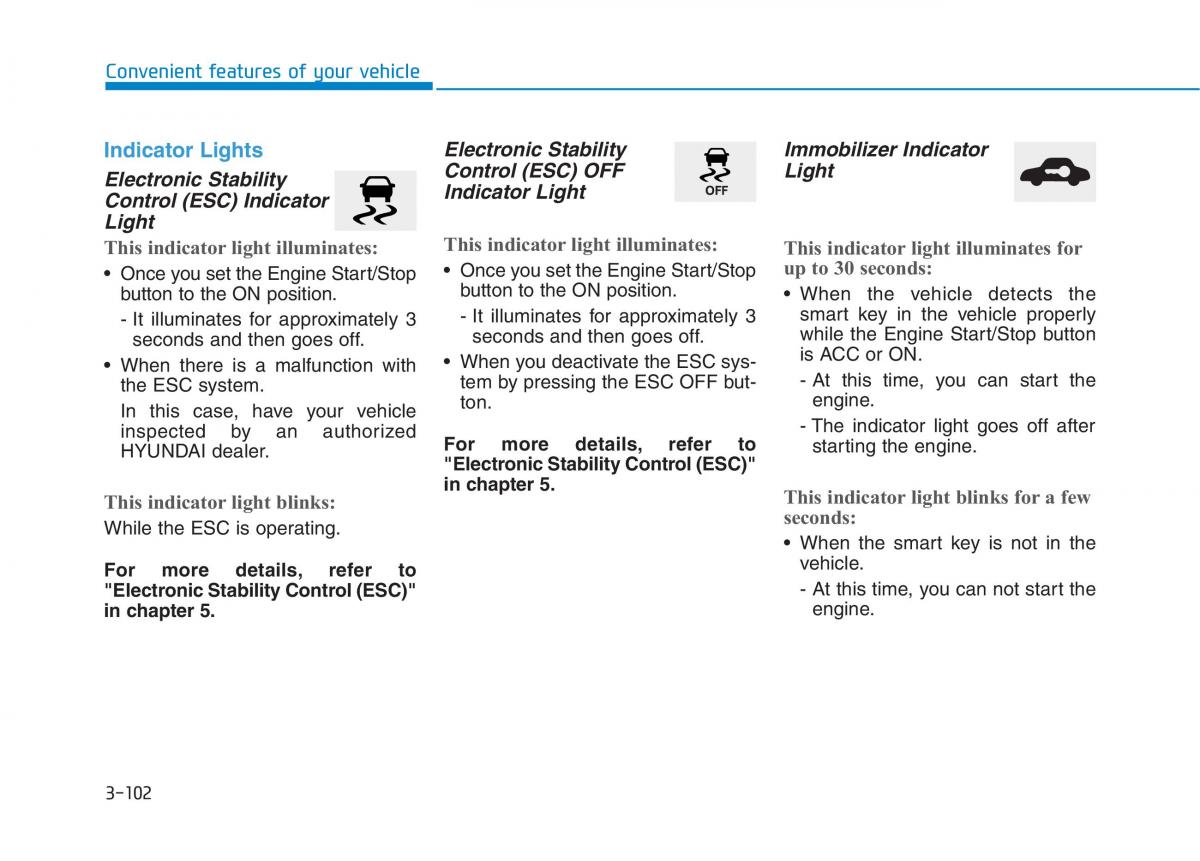 Convenient features of your vehicle

Indicator Lights

Electronic Stability Control (ESC) Indicator Light

This indicator light illuminates:

• Once you set the Engine Start/Stop button to the ON position.
- It illuminates for approximately 3 seconds and then goes off.
• When there is a malfunction with the ESC system.
In this case, have your vehicle inspected by an authorized HYUNDAI dealer.

This indicator light blinks:

While the ESC is operating.

For more details, refer to "Electronic Stability Control (ESC)" in chapter 5.

Electronic Stability Control (ESC) OFF Indicator Light

OFF

This indicator light illuminates:

• Once you set the Engine Start/Stop button to the ON position.
- It illuminates for approximately 3 seconds and then goes off.
• When you deactivate the ESC system by pressing the ESC OFF button.

For more details, refer to "Electronic Stability Control (ESC)" in chapter 5.

Immobilizer Indicator Light

This indicator light illuminates for up to 30 seconds:

• When the vehicle detects the smart key in the vehicle properly while the Engine Start/Stop button is ACC or ON.
- At this time, you can start the engine.
- The indicator light goes off after starting the engine.

This indicator light blinks for a few seconds:

• When the smart key is not in the vehicle.
- At this time, you can not start the engine.

3-102